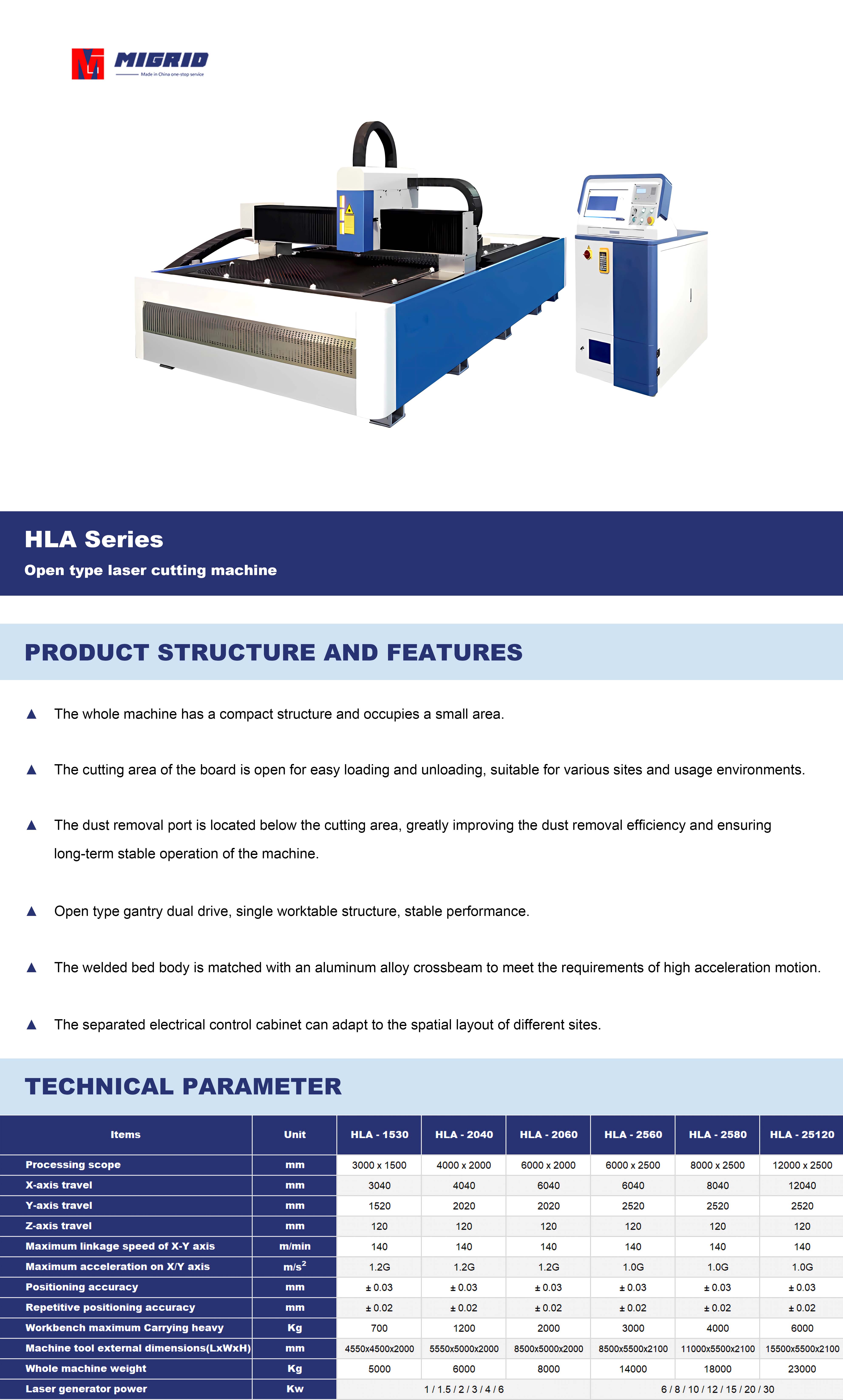 MIGRID
Made in China one-stop service

HLA Series
Open type laser cutting machine

PRODUCT STRUCTURE AND FEATURES

▲ The whole machine has a compact structure and occupies a small area.

▲ The cutting area of the board is open for easy loading and unloading, suitable for various sites and usage environments.

▲ The dust removal port is located below the cutting area, greatly improving the dust removal efficiency and ensuring long-term stable operation of the machine.

▲ Open type gantry dual drive, single worktable structure, stable performance.

▲ The welded bed body is matched with an aluminum alloy crossbeam to meet the requirements of high acceleration motion.

▲ The separated electrical control cabinet can adapt to the spatial layout of different sites.

TECHNICAL PARAMETER

| Items | Unit | HLA - 1530 | HLA - 2040 | HLA - 2060 | HLA - 2560 | HLA - 2580 | HLA - 25120 |
|---|---|---|---|---|---|---|---|
| Processing scope | mm | 3000 x 1500 | 4000 x 2000 | 6000 x 2000 | 6000 x 2500 | 8000 x 2500 | 12000 x 2500 |
| X-axis travel | mm | 3040 | 4040 | 6040 | 6040 | 8040 | 12040 |
| Y-axis travel | mm | 1520 | 2020 | 2020 | 2520 | 2520 | 2520 |
| Z-axis travel | mm | 120 | 120 | 120 | 120 | 120 | 120 |
| Maximum linkage speed of X-Y axis | m/min | 140 | 140 | 140 | 140 | 140 | 140 |
| Maximum acceleration on X/Y axis | $m/s^2$ | 1.2G | 1.2G | 1.2G | 1.0G | 1.0G | 1.0G |
| Positioning accuracy | mm | ± 0.03 | ± 0.03 | ± 0.03 | ± 0.03 | ± 0.03 | ± 0.03 |
| Repetitive positioning accuracy | mm | ± 0.02 | ± 0.02 | ± 0.02 | ± 0.02 | ± 0.02 | ± 0.02 |
| Workbench maximum Carrying heavy | Kg | 700 | 1200 | 2000 | 3000 | 4000 | 6000 |
| Machine tool external dimensions(LxWxH) | mm | 4550x4500x2000 | 5550x5000x2000 | 8500x5000x2000 | 8500x5500x2100 | 11000x5500x2100 | 15500x5500x2100 |
| Whole machine weight | Kg | 5000 | 6000 | 8000 | 14000 | 18000 | 23000 |
| Laser generator power | Kw | 1 / 1.5 / 2 / 3 / 4 / 6 | | | 6 / 8 / 10 / 12 / 15 / 20 / 30 | | |